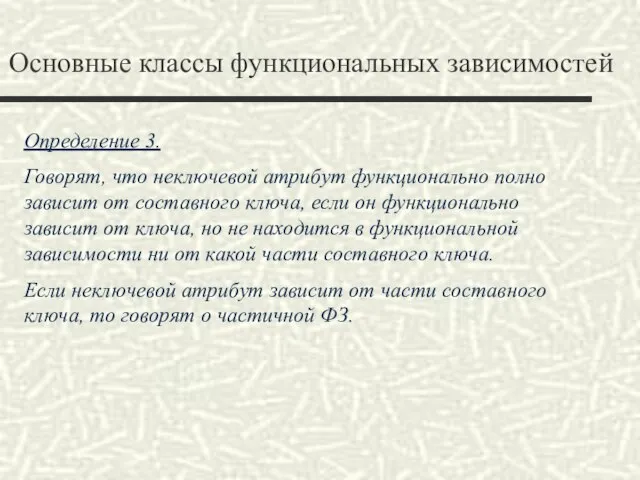 Основные классы функциональных зависимостей

Определение 3.

Говорят, что неключевой атрибут функционально полно зависит от составного ключа, если он функционально зависит от ключа, но не находится в функциональной зависимости ни от какой части составного ключа.

Если неключевой атрибут зависит от части составного ключа, то говорят о частичной ФЗ.